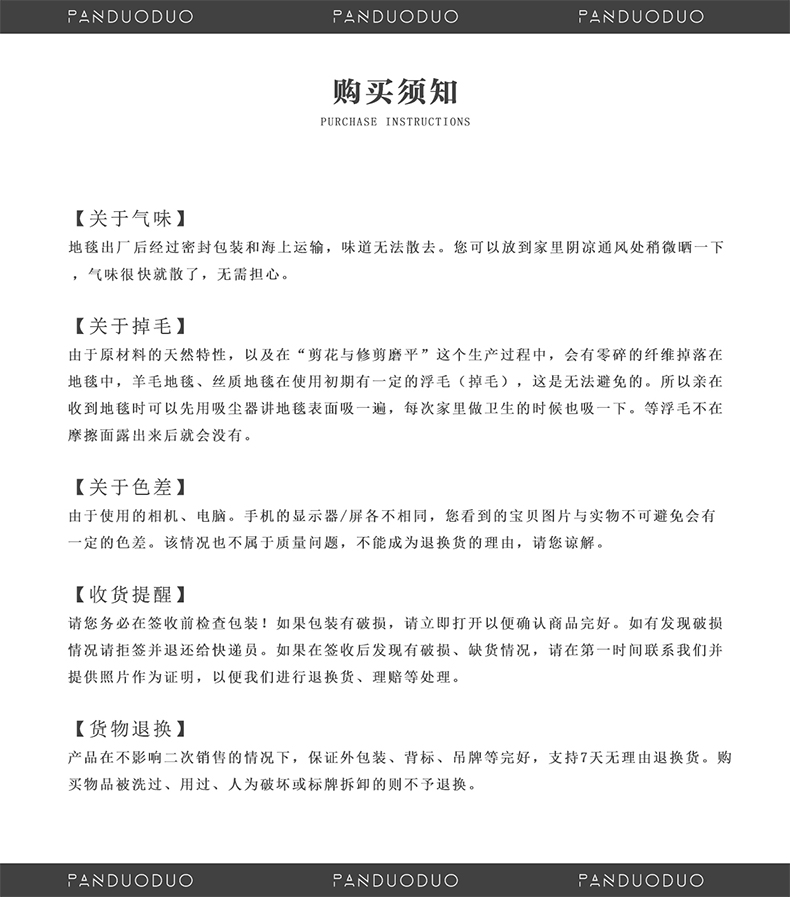 PANDUODUO PANDUODUO PANDUODUO

购买须知
PURCHASE INSTRUCTIONS

【关于气味】
地毯出厂后经过密封包装和海上运输，味道无法散去。您可以放到家里阴凉通风处稍微晒一下，气味很快就散了，无需担心。

【关于掉毛】
由于原材料的天然特性，以及在“剪花与修剪磨平”这个生产过程中，会有零碎的纤维掉落在地毯中，羊毛地毯、丝质地毯在使用初期有一定的浮毛（掉毛），这是无法避免的。所以亲在收到地毯时可以先用吸尘器讲地毯表面吸一遍，每次家里做卫生的时候也吸一下。等浮毛不在摩擦面露出来后就会没有。

【关于色差】
由于使用的相机、电脑。手机的显示器/屏各不相同，您看到的宝贝图片与实物不可避免会有一定的色差。该情况也不属于质量问题，不能成为退换货的理由，请您谅解。

【收货提醒】
请您务必在签收前检查包装！如果包装有破损，请立即打开以便确认商品完好。如有发现破损情况请拒签并退还给快递员。如果在签收后发现有破损、缺货情况，请在第一时间联系我们并提供照片作为证明，以便我们进行退换货、理赔等处理。

【货物退换】
产品在不影响二次销售的情况下，保证外包装、背标、吊牌等完好，支持7天无理由退换货。购买物品被洗过、用过、人为破坏或标牌拆卸的则不予退换。

PANDUODUO PANDUODUO PANDUODUO